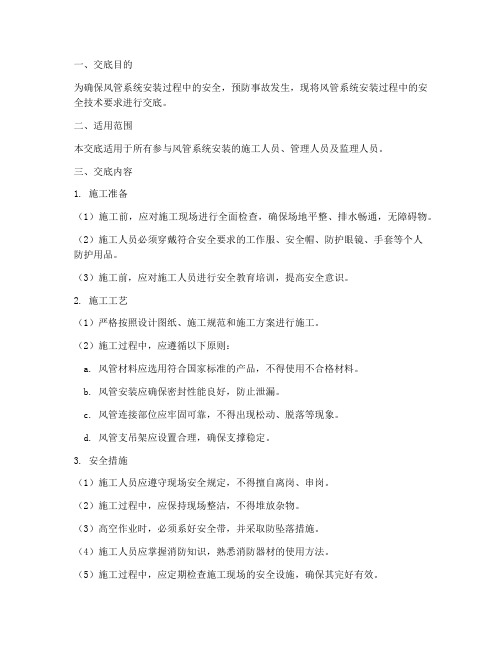 一、交底目的

为确保风管系统安装过程中的安全，预防事故发生，现将风管系统安装过程中的安全技术要求进行交底。

二、适用范围

本交底适用于所有参与风管系统安装的施工人员、管理人员及监理人员。

三、交底内容

1. 施工准备

（1）施工前，应对施工现场进行全面检查，确保场地平整、排水畅通，无障碍物。

（2）施工人员必须穿戴符合安全要求的工作服、安全帽、防护眼镜、手套等个人防护用品。

（3）施工前，应对施工人员进行安全教育培训，提高安全意识。

2. 施工工艺

（1）严格按照设计图纸、施工规范和施工方案进行施工。

（2）施工过程中，应遵循以下原则：

a. 风管材料应选用符合国家标准的产品，不得使用不合格材料。

b. 风管安装应确保密封性能良好，防止泄漏。

c. 风管连接部位应牢固可靠，不得出现松动、脱落等现象。

d. 风管支吊架应设置合理，确保支撑稳定。

3. 安全措施

（1）施工人员应遵守现场安全规定，不得擅自离岗、串岗。

（2）施工过程中，应保持现场整洁，不得堆放杂物。

（3）高空作业时，必须系好安全带，并采取防坠落措施。

（4）施工人员应掌握消防知识，熟悉消防器材的使用方法。

（5）施工过程中，应定期检查施工现场的安全设施，确保其完好有效。